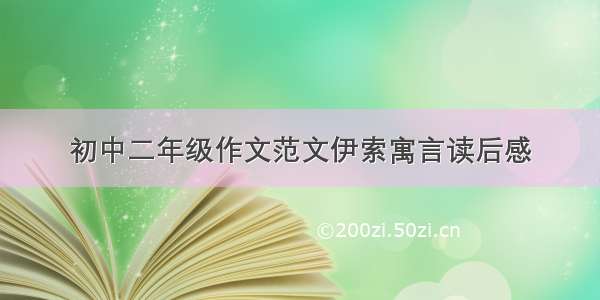 初中二年级作文范文伊索寓言读后感

©200zi.50zi.cn